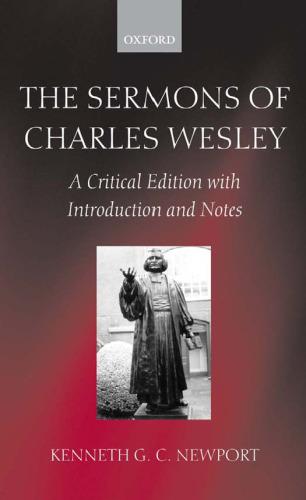 OXFORD

THE SERMONS OF CHARLES WESLEY

A Critical Edition with Introduction and Notes

KENNETH G. C. NEWPORT